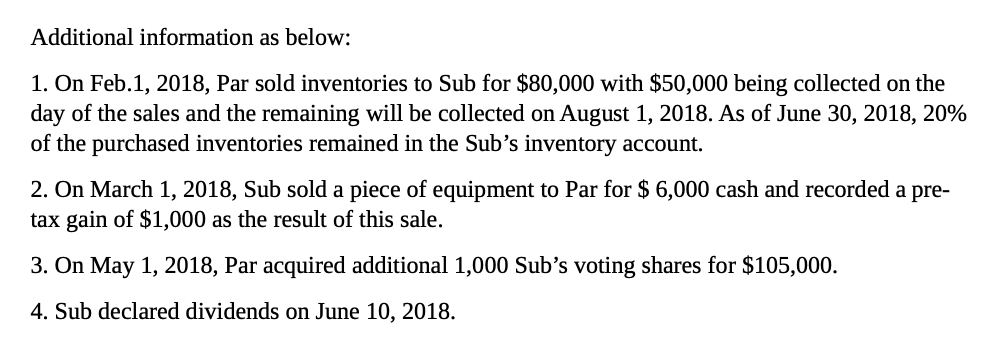 Additional information as below:

1. On Feb.1, 2018, Par sold inventories to Sub for \$80,000 with \$50,000 being collected on the day of the sales and the remaining will be collected on August 1, 2018. As of June 30, 2018, 20% of the purchased inventories remained in the Sub's inventory account.

2. On March 1, 2018, Sub sold a piece of equipment to Par for \$ 6,000 cash and recorded a pre-tax gain of \$1,000 as the result of this sale.

3. On May 1, 2018, Par acquired additional 1,000 Sub's voting shares for \$105,000.

4. Sub declared dividends on June 10, 2018.